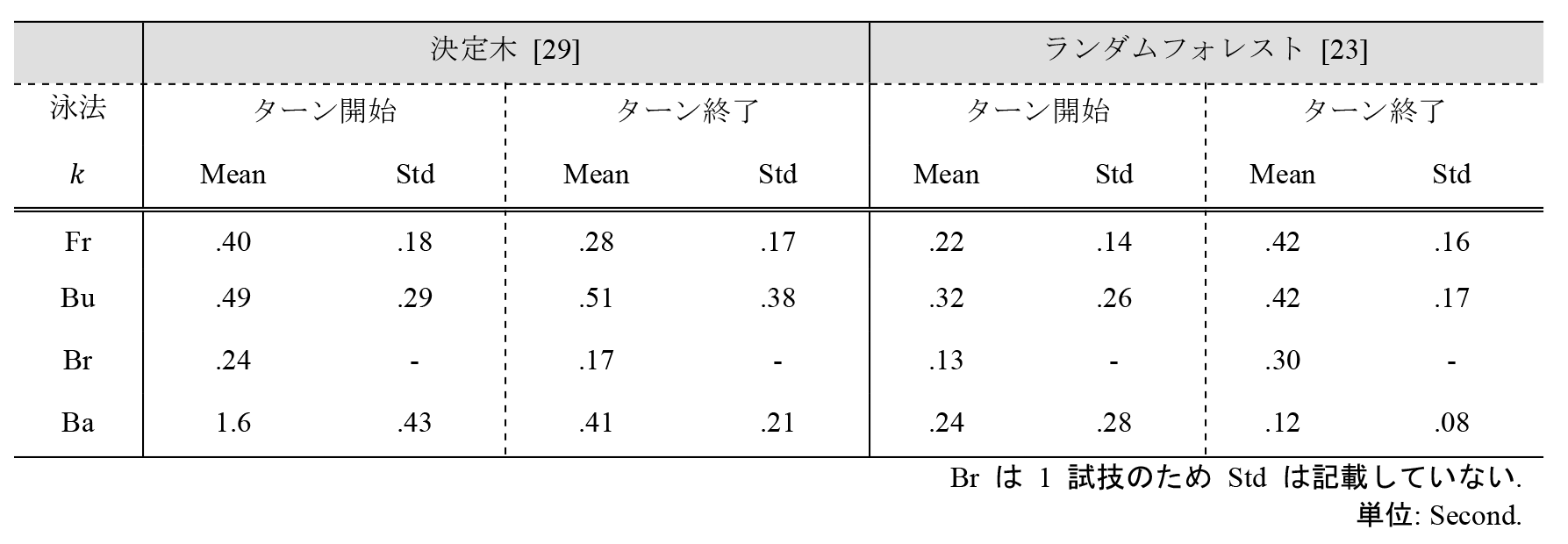 |  | 決定木 [29] |  |  |  | ランダムフォレスト [23] |  |  |  |
|---|---|---|---|---|---|---|---|---|
| 泳法 | ターン開始 |  | ターン終了 |  | ターン開始 |  | ターン終了 |  |
| $k$ | Mean | Std | Mean | Std | Mean | Std | Mean | Std |
| Fr | .40 | .18 | .28 | .17 | .22 | .14 | .42 | .16 |
| Bu | .49 | .29 | .51 | .38 | .32 | .26 | .42 | .17 |
| Br | .24 | - | .17 | - | .13 | - | .30 | - |
| Ba | 1.6 | .43 | .41 | .21 | .24 | .28 | .12 | .08 |

Br は 1 試技のため Std は記載していない.
単位: Second.